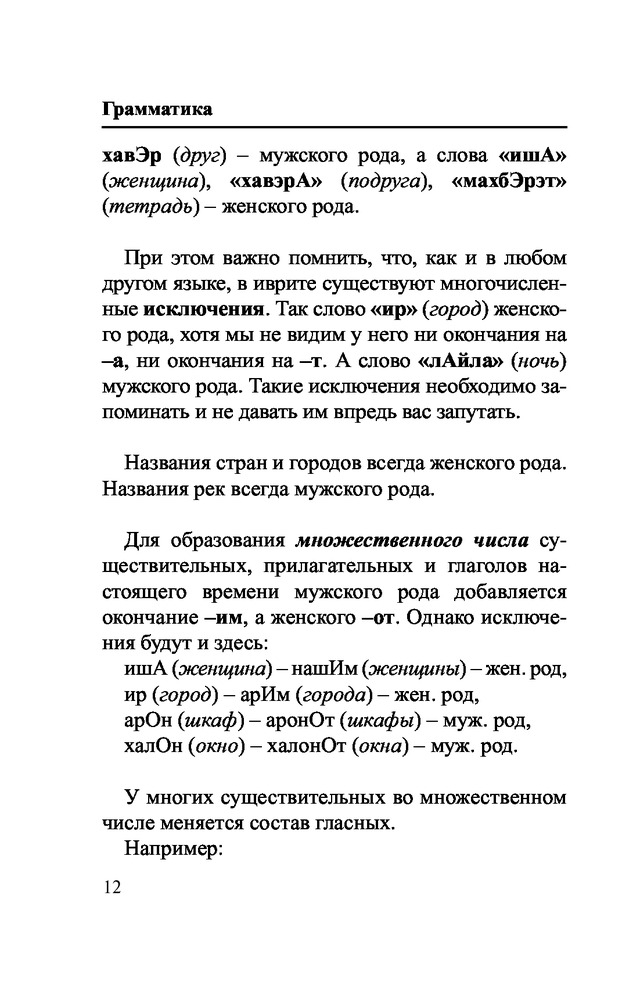 Грамматика

хавЭр (друг) – мужского рода, а слова «ишА» (женщина), «хавэрА» (подруга), «махбЭрэт» (тетрадь) – женского рода.

При этом важно помнить, что, как и в любом другом языке, в иврите существуют многочисленные исключения. Так слово «ир» (город) женского рода, хотя мы не видим у него ни окончания на –а, ни окончания на –т. А слово «лАйла» (ночь) мужского рода. Такие исключения необходимо запоминать и не давать им впредь вас запутать.

Названия стран и городов всегда женского рода. Названия рек всегда мужского рода.

Для образования множественного числа существительных, прилагательных и глаголов настоящего времени мужского рода добавляется окончание –им, а женского –от. Однако исключения будут и здесь:
ишА (женщина) – нашИм (женщины) – жен. род,
ир (город) – арИм (города) – жен. род,
арОн (шкаф) – аронОт (шкафы) – муж. род,
халОн (окно) – халонОт (окна) – муж. род.

У многих существительных во множественном числе меняется состав гласных.
Например:

12